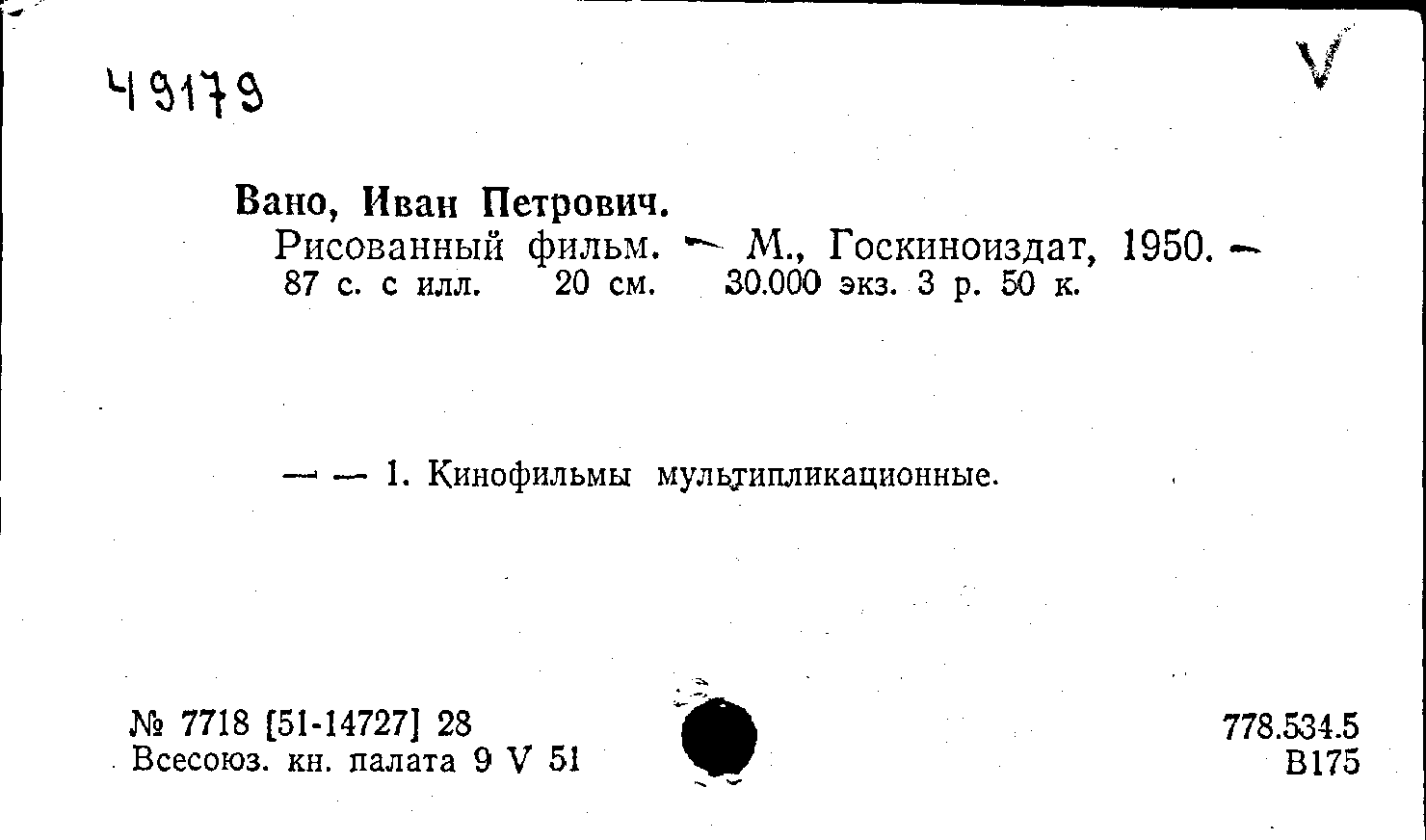 49179

V

Вано, Иван Петрович.

Рисованный фильм. — М., Госкиноиздат, 1950. — 87 с. с илл. 20 см. 30.000 экз. 3 р. 50 к.

— — 1. Кинофильмы мультипликационные.

№ 7718 [51-14727] 28
Всесоюз. кн. палата 9 V 51

778.534.5
В175